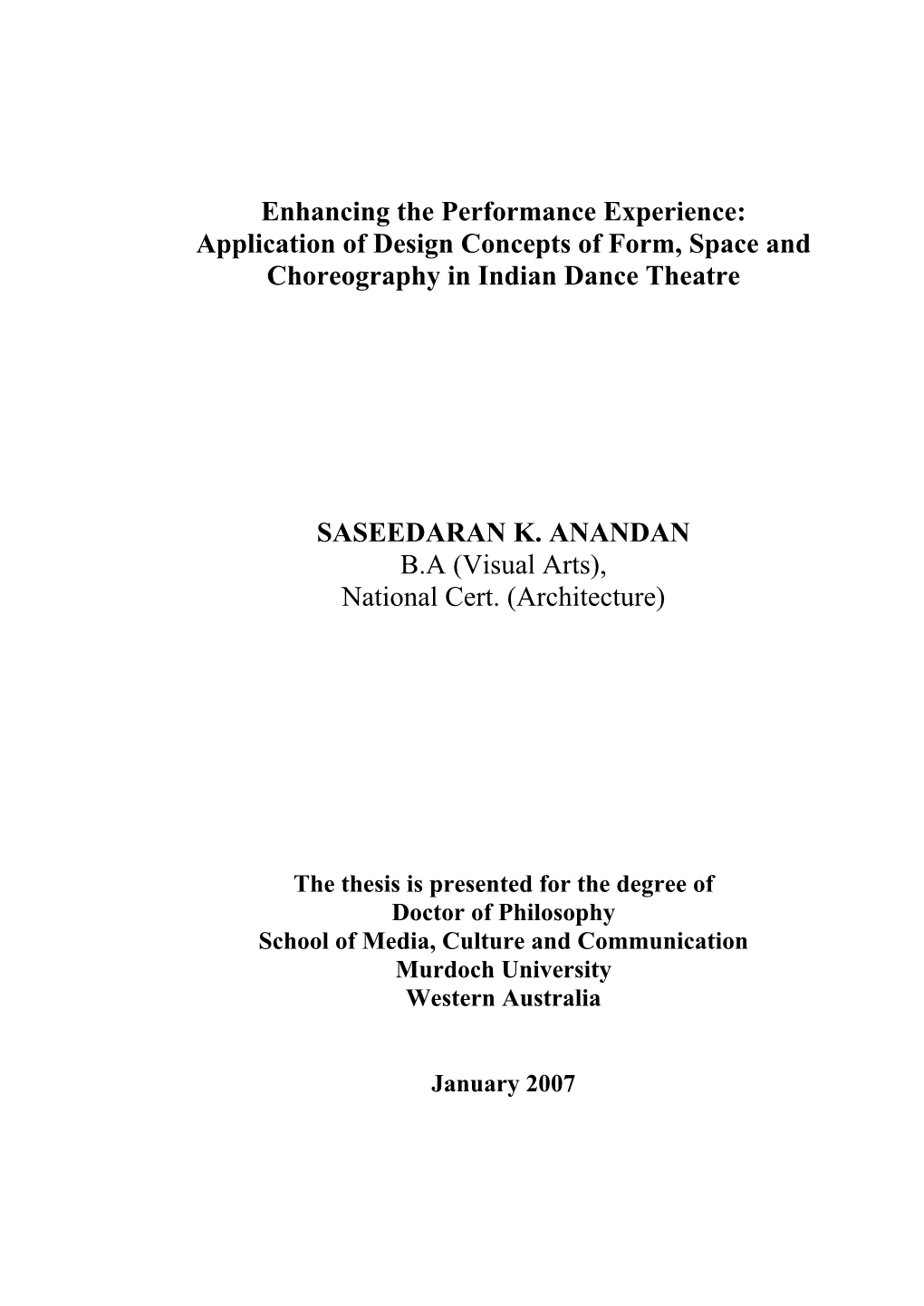 Enhancing the Performance Experience:
Application of Design Concepts of Form, Space and Choreography in Indian Dance Theatre

SASEEDARAN K. ANANDAN
B.A (Visual Arts),
National Cert. (Architecture)

The thesis is presented for the degree of
Doctor of Philosophy
School of Media, Culture and Communication
Murdoch University
Western Australia

January 2007